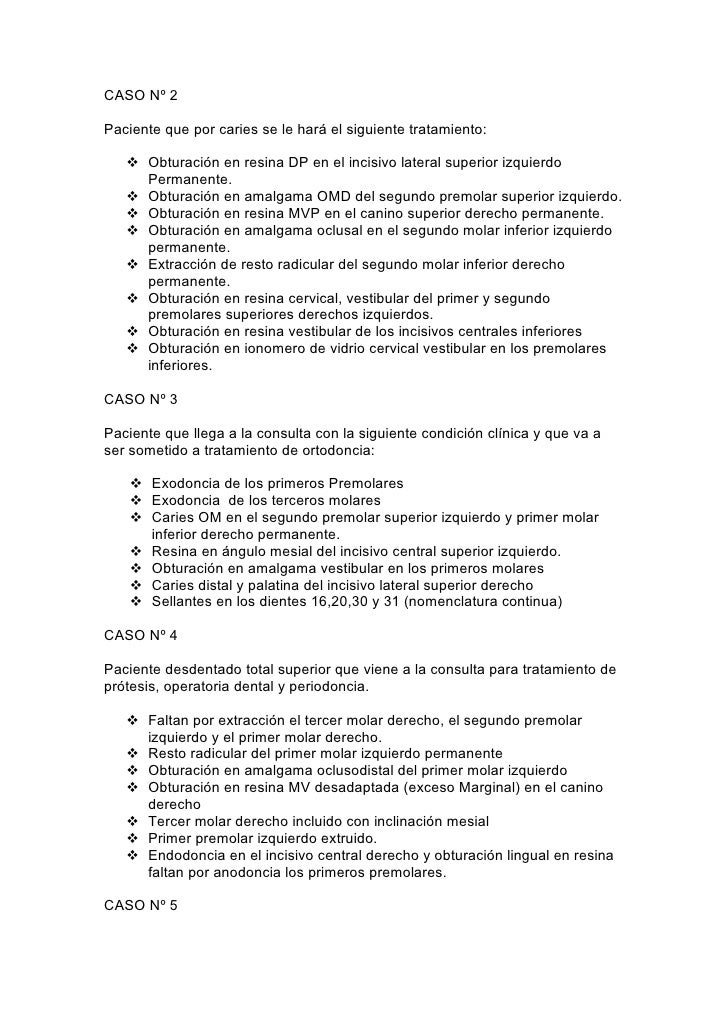 CASO Nº 2

Paciente que por caries se le hará el siguiente tratamiento:

❖ Obturación en resina DP en el incisivo lateral superior izquierdo Permanente.
❖ Obturación en amalgama OMD del segundo premolar superior izquierdo.
❖ Obturación en resina MVP en el canino superior derecho permanente.
❖ Obturación en amalgama oclusal en el segundo molar inferior izquierdo permanente.
❖ Extracción de resto radicular del segundo molar inferior derecho permanente.
❖ Obturación en resina cervical, vestibular del primer y segundo premolares superiores derechos izquierdos.
❖ Obturación en resina vestibular de los incisivos centrales inferiores
❖ Obturación en ionomero de vidrio cervical vestibular en los premolares inferiores.

CASO Nº 3

Paciente que llega a la consulta con la siguiente condición clínica y que va a ser sometido a tratamiento de ortodoncia:

❖ Exodoncia de los primeros Premolares
❖ Exodoncia de los terceros molares
❖ Caries OM en el segundo premolar superior izquierdo y primer molar inferior derecho permanente.
❖ Resina en ángulo mesial del incisivo central superior izquierdo.
❖ Obturación en amalgama vestibular en los primeros molares
❖ Caries distal y palatina del incisivo lateral superior derecho
❖ Sellantes en los dientes 16,20,30 y 31 (nomenclatura continua)

CASO Nº 4

Paciente desdentado total superior que viene a la consulta para tratamiento de prótesis, operatoria dental y periodoncia.

❖ Faltan por extracción el tercer molar derecho, el segundo premolar izquierdo y el primer molar derecho.
❖ Resto radicular del primer molar izquierdo permanente
❖ Obturación en amalgama oclusodistal del primer molar izquierdo
❖ Obturación en resina MV desadaptada (exceso Marginal) en el canino derecho
❖ Tercer molar derecho incluido con inclinación mesial
❖ Primer premolar izquierdo extruido.
❖ Endodoncia en el incisivo central derecho y obturación lingual en resina faltan por anodoncia los primeros premolares.

CASO Nº 5